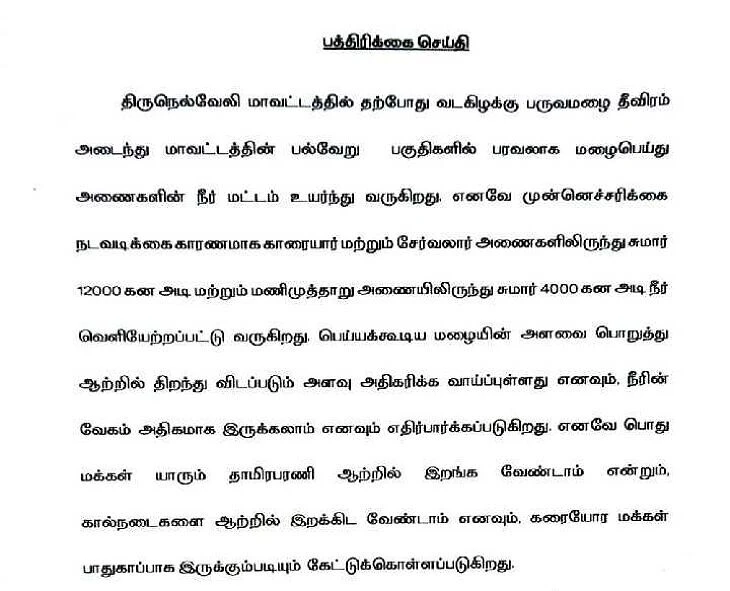 பத்திரிக்கை செய்தி

திருநெல்வேலி மாவட்டத்தில் தற்போது வடகிழக்கு பருவமழை தீவிரம் அடைந்து மாவட்டத்தின் பல்வேறு பகுதிகளில் பரவலாக மழைபெய்து அணைகளின் நீர் மட்டம் உயர்ந்து வருகிறது. எனவே முன்னெச்சரிக்கை நடவடிக்கை காரணமாக காரையார் மற்றும் சேர்வலார் அணைகளிலிருந்து சுமார் 12000 கன அடி மற்றும் மணிமுத்தாறு அணையிலிருந்து சுமார் 4000 கன அடி நீர் வெளியேற்றப்பட்டு வருகிறது. பெய்யக்கூடிய மழையின் அளவை பொறுத்து ஆற்றில் திறந்து விடப்படும் அளவு அதிகரிக்க வாய்ப்புள்ளது எனவும், நீரின் வேகம் அதிகமாக இருக்கலாம் எனவும் எதிர்பார்க்கப்படுகிறது. எனவே பொது மக்கள் யாரும் தாமிரபரணி ஆற்றில் இறங்க வேண்டாம் என்றும், கால்நடைகளை ஆற்றில் இறக்கிட வேண்டாம் எனவும், கரையோர மக்கள் பாதுகாப்பாக இருக்கும்படியும் கேட்டுக்கொள்ளப்படுகிறது.